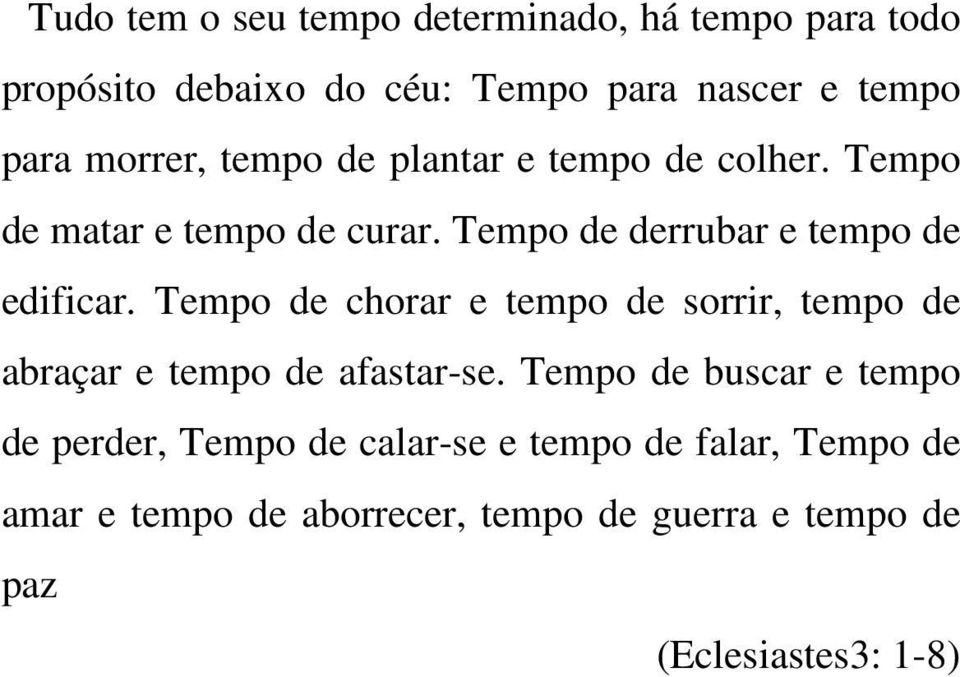 Tudo tem o seu tempo determinado, há tempo para todo propósito debaixo do céu: Tempo para nascer e tempo para morrer, tempo de plantar e tempo de colher. Tempo de matar e tempo de curar. Tempo de derrubar e tempo de edificar. Tempo de chorar e tempo de sorrir, tempo de abraçar e tempo de afastar-se. Tempo de buscar e tempo de perder, Tempo de calar-se e tempo de falar, Tempo de amar e tempo de aborrecer, tempo de guerra e tempo de paz

(Eclesiastes3: 1-8)